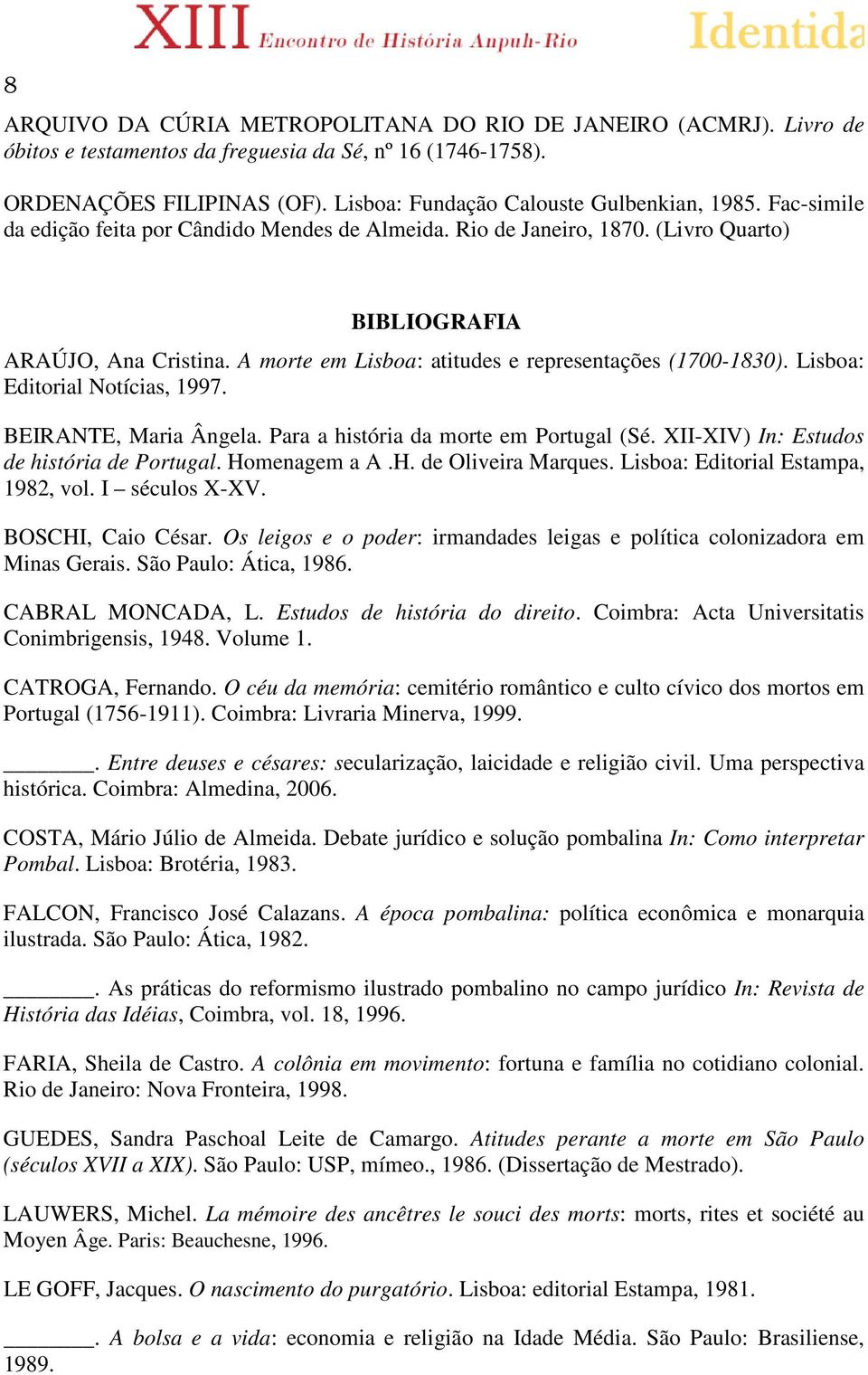 XIII Encontro de História Anpuh-Rio Identida

8

ARQUIVO DA CÚRIA METROPOLITANA DO RIO DE JANEIRO (ACMRJ). Livro de óbitos e testamentos da freguesia da Sé, nº 16 (1746-1758).

ORDENAÇÕES FILIPINAS (OF). Lisboa: Fundação Calouste Gulbenkian, 1985. Fac-simile da edição feita por Cândido Mendes de Almeida. Rio de Janeiro, 1870. (Livro Quarto)

BIBLIOGRAFIA

ARAÚJO, Ana Cristina. A morte em Lisboa: atitudes e representações (1700-1830). Lisboa: Editorial Notícias, 1997.

BEIRANTE, Maria Ângela. Para a história da morte em Portugal (Sé. XII-XIV) In: Estudos de história de Portugal. Homenagem a A .H. de Oliveira Marques. Lisboa: Editorial Estampa, 1982, vol. I – séculos X-XV.

BOSCHI, Caio César. Os leigos e o poder: irmandades leigas e política colonizadora em Minas Gerais. São Paulo: Ática, 1986.

CABRAL MONCADA, L. Estudos de história do direito. Coimbra: Acta Universitatis Conimbrigensis, 1948. Volume 1.

CATROGA, Fernando. O céu da memória: cemitério romântico e culto cívico dos mortos em Portugal (1756-1911). Coimbra: Livraria Minerva, 1999.

________. Entre deuses e césares: secularização, laicidade e religião civil. Uma perspectiva histórica. Coimbra: Almedina, 2006.

COSTA, Mário Júlio de Almeida. Debate jurídico e solução pombalina In: Como interpretar Pombal. Lisboa: Brotéria, 1983.

FALCON, Francisco José Calazans. A época pombalina: política econômica e monarquia ilustrada. São Paulo: Ática, 1982.

________. As práticas do reformismo ilustrado pombalino no campo jurídico In: Revista de História das Idéias, Coimbra, vol. 18, 1996.

FARIA, Sheila de Castro. A colônia em movimento: fortuna e família no cotidiano colonial. Rio de Janeiro: Nova Fronteira, 1998.

GUEDES, Sandra Paschoal Leite de Camargo. Atitudes perante a morte em São Paulo (séculos XVII a XIX). São Paulo: USP, mímeo., 1986. (Dissertação de Mestrado).

LAUWERS, Michel. La mémoire des ancêtres le souci des morts: morts, rites et société au Moyen Âge. Paris: Beauchesne, 1996.

LE GOFF, Jacques. O nascimento do purgatório. Lisboa: editorial Estampa, 1981.

________. A bolsa e a vida: economia e religião na Idade Média. São Paulo: Brasiliense, 1989.